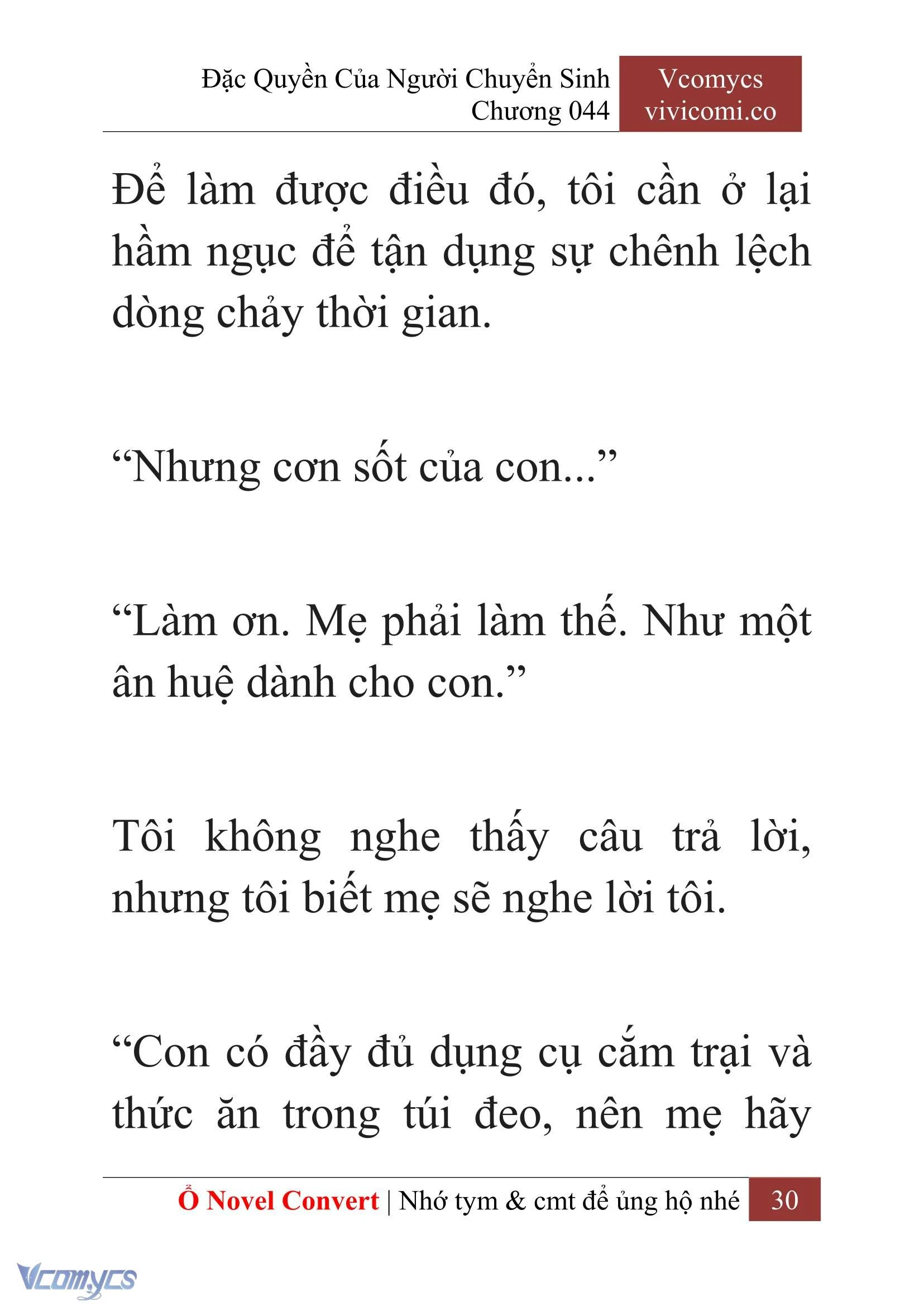 Đặc Quyền Của Người Chuyển Sinh
Chương 044

Vcomycs
vivicomi.co

Để làm được điều đó, tôi cần ở lại hầm ngục để tận dụng sự chênh lệch dòng chảy thời gian.

“Nhưng cơn sốt của con...”

“Làm ơn. Mẹ phải làm thế. Như một ân huệ dành cho con.”

Tôi không nghe thấy câu trả lời, nhưng tôi biết mẹ sẽ nghe lời tôi.

“Con có đầy đủ dụng cụ cắm trại và thức ăn trong túi đeo, nên mẹ hãy

Ổ Novel Convert | Nhớ tym & cmt để ủng hộ nhé 30

Vcomycs